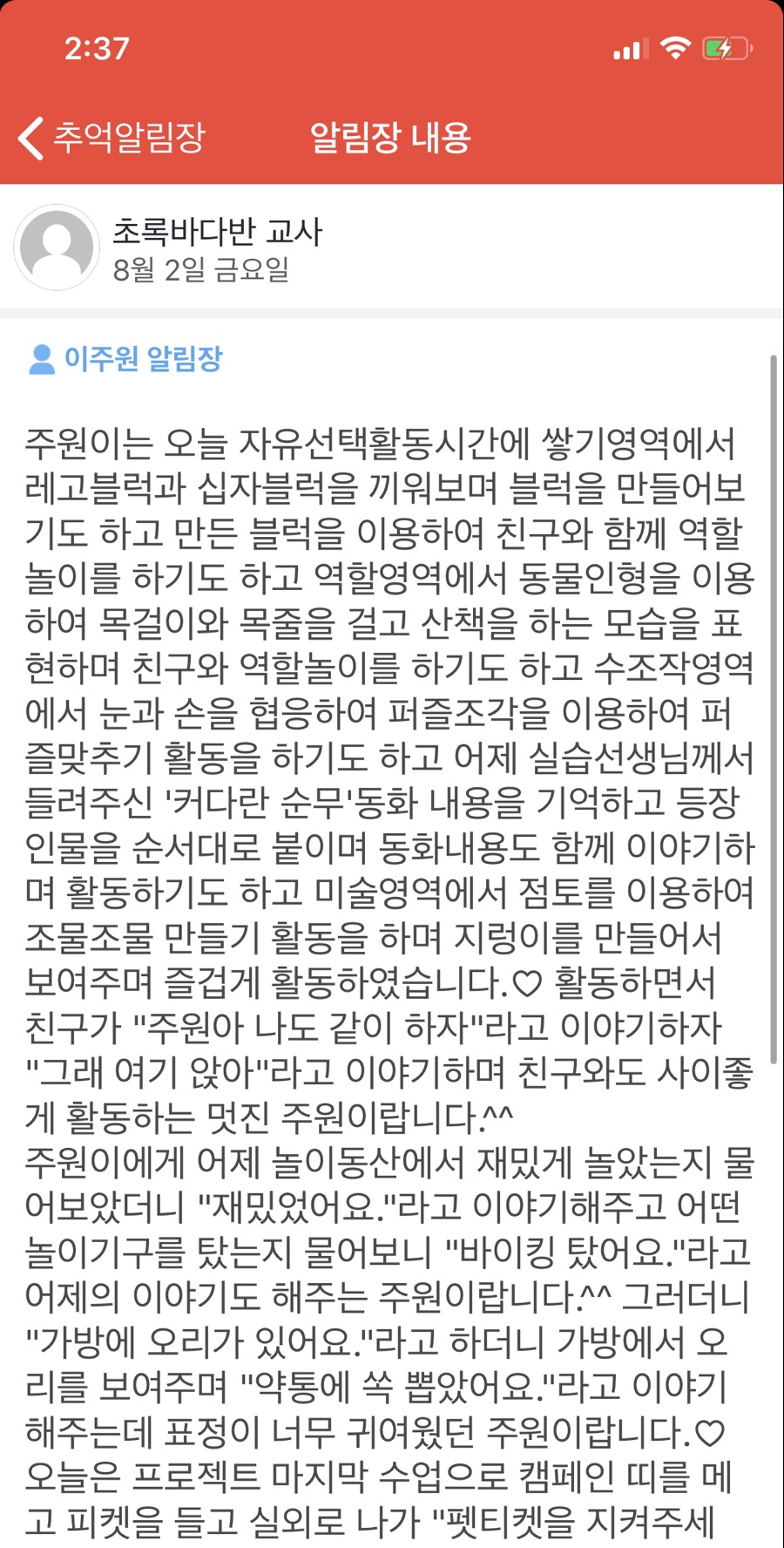 2:37

추억알림장 알림장 내용

초록바다반 교사
8월 2일 금요일

이주원 알림장

주원이는 오늘 자유선택활동시간에 쌓기영역에서 레고블럭과 십자블럭을 끼워보며 블럭을 만들어보기도 하고 만든 블럭을 이용하여 친구와 함께 역할놀이를 하기도 하고 역할영역에서 동물인형을 이용하여 목걸이와 목줄을 걸고 산책을 하는 모습을 표현하며 친구와 역할놀이를 하기도 하고 수조작영역에서 눈과 손을 협응하여 퍼즐조각을 이용하여 퍼즐맞추기 활동을 하기도 하고 어제 실습선생님께서 들려주신 '커다란 순무'동화 내용을 기억하고 등장인물을 순서대로 붙이며 동화내용도 함께 이야기하며 활동하기도 하고 미술영역에서 점토를 이용하여 조물조물 만들기 활동을 하며 지렁이를 만들어서 보여주며 즐겁게 활동하였습니다.♡ 활동하면서 친구가 "주원아 나도 같이 하자"라고 이야기하자 "그래 여기 앉아"라고 이야기하며 친구와도 사이좋게 활동하는 멋진 주원이랍니다.^^
주원이에게 어제 놀이동산에서 재밌게 놀았는지 물어보았더니 "재밌었어요."라고 이야기해주고 어떤 놀이기구를 탔는지 물어보니 "바이킹 탔어요."라고 어제의 이야기도 해주는 주원이랍니다.^^ 그러더니 "가방에 오리가 있어요."라고 하더니 가방에서 오리를 보여주며 "약통에 쏙 뽑았어요."라고 이야기해주는데 표정이 너무 귀여웠던 주원이랍니다.♡
오늘은 프로젝트 마지막 수업으로 캠페인 띠를 메고 피켓을 들고 실외로 나가 "펫티켓을 지켜주세